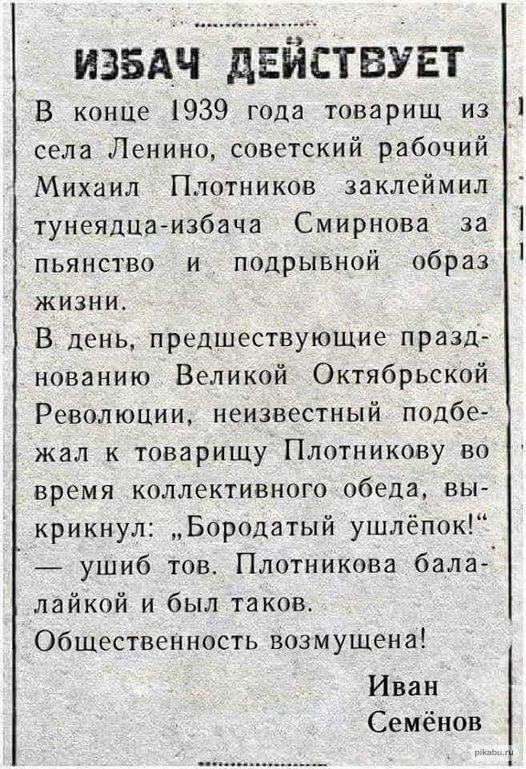 ИЗБАЧ ДЕЙСТВУЕТ

В конце 1939 года товарищ из села Ленино, советский рабочий Михаил Плотников заклеймил тунеядца-избача Смирнова за пьянство и подрывной образ жизни.

В день, предшествующие празднованию Великой Октябрьской Революции, неизвестный подбежал к товарищу Плотникову во время коллективного обеда, выкрикнул: „Бородатый ушлёпок!“ — ушиб тов. Плотникова балалайкой и был таков.

Общественность возмущена!

Иван Семёнов

pikabu.ru